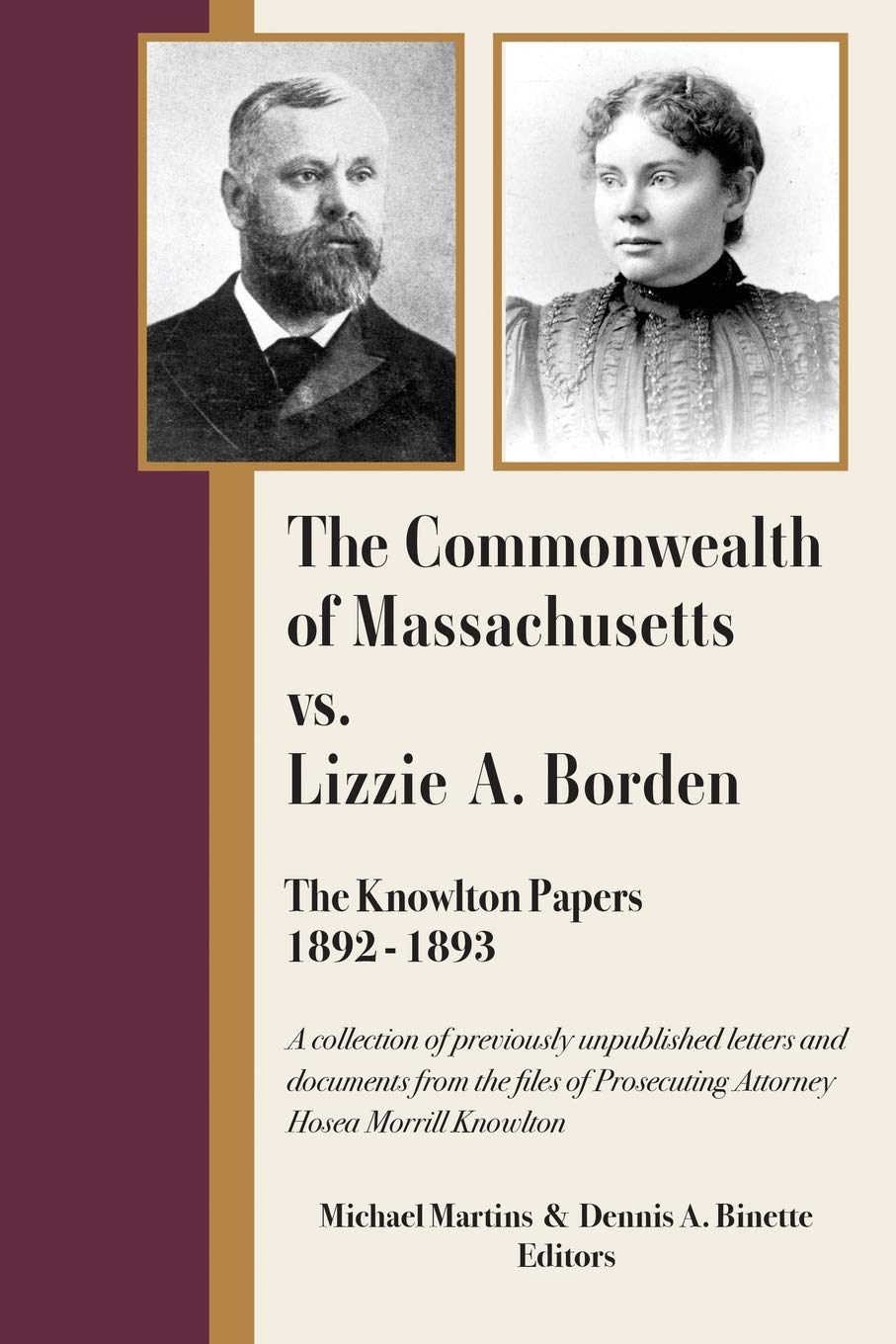 The Commonwealth of Massachusetts vs. Lizzie A. Borden

The Knowlton Papers
1892 - 1893

A collection of previously unpublished letters and documents from the files of Prosecuting Attorney Hosea Morrill Knowlton

Michael Martins & Dennis A. Binette
Editors